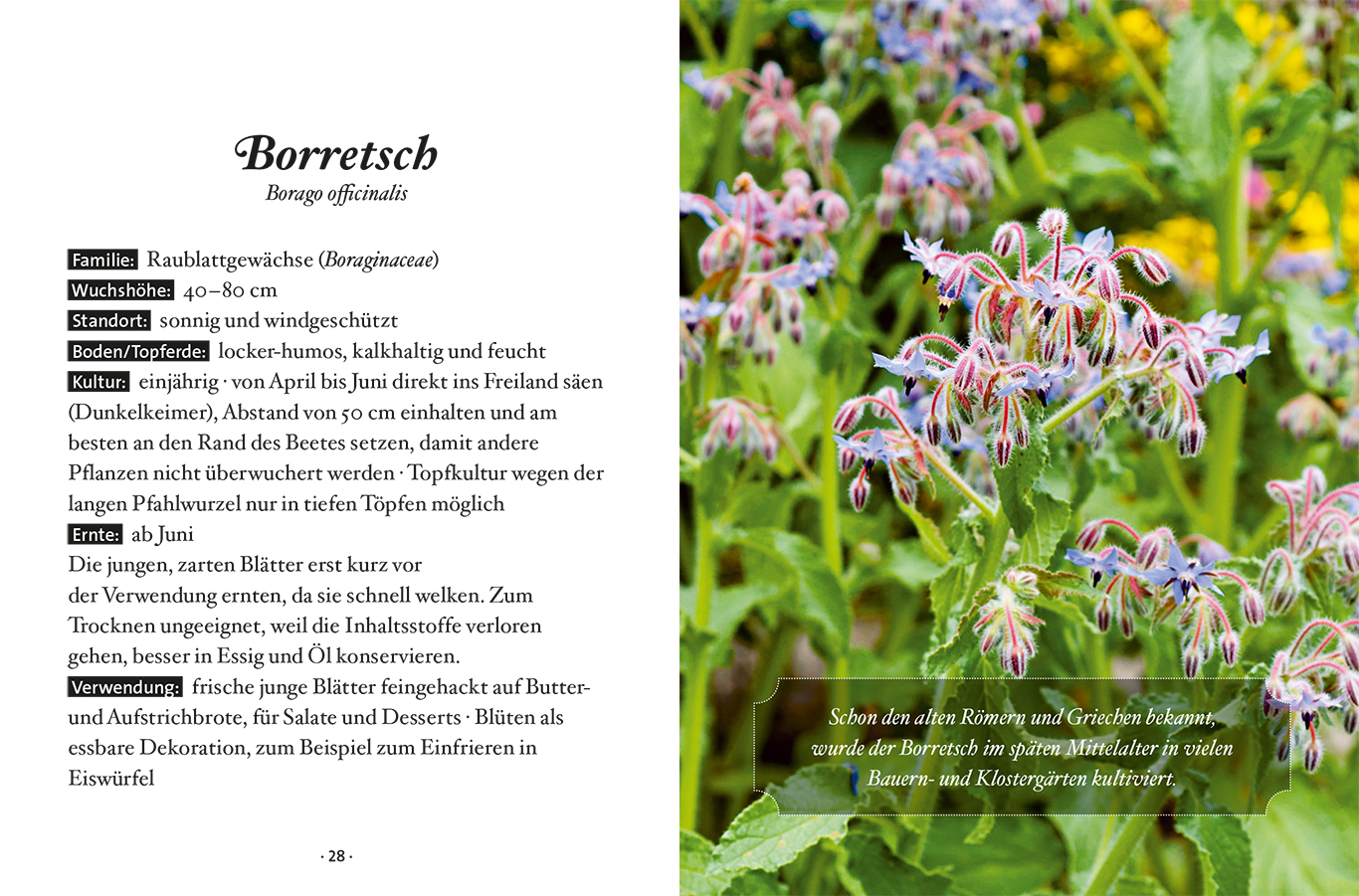 Borretsch
Borago officinalis

Familie: Raublattgewächse (Boraginaceae)
Wuchshöhe: 40–80 cm
Standort: sonnig und windgeschützt
Boden/Topferde: locker-humos, kalkhaltig und feucht
Kultur: einjährig · von April bis Juni direkt ins Freiland säen (Dunkelkeimer), Abstand von 50 cm einhalten und am besten an den Rand des Beetes setzen, damit andere Pflanzen nicht überwuchert werden · Topfkultur wegen der langen Pfahlwurzel nur in tiefen Töpfen möglich
Ernte: ab Juni
Die jungen, zarten Blätter erst kurz vor der Verwendung ernten, da sie schnell welken. Zum Trocknen ungeeignet, weil die Inhaltsstoffe verloren gehen, besser in Essig und Öl konservieren.
Verwendung: frische junge Blätter feingehackt auf Butter- und Aufstrichbrote, für Salate und Desserts · Blüten als essbare Dekoration, zum Beispiel zum Einfrieren in Eiswürfel

· 28 ·

Schon den alten Römern und Griechen bekannt, wurde der Borretsch im späten Mittelalter in vielen Bauern- und Klostergärten kultiviert.